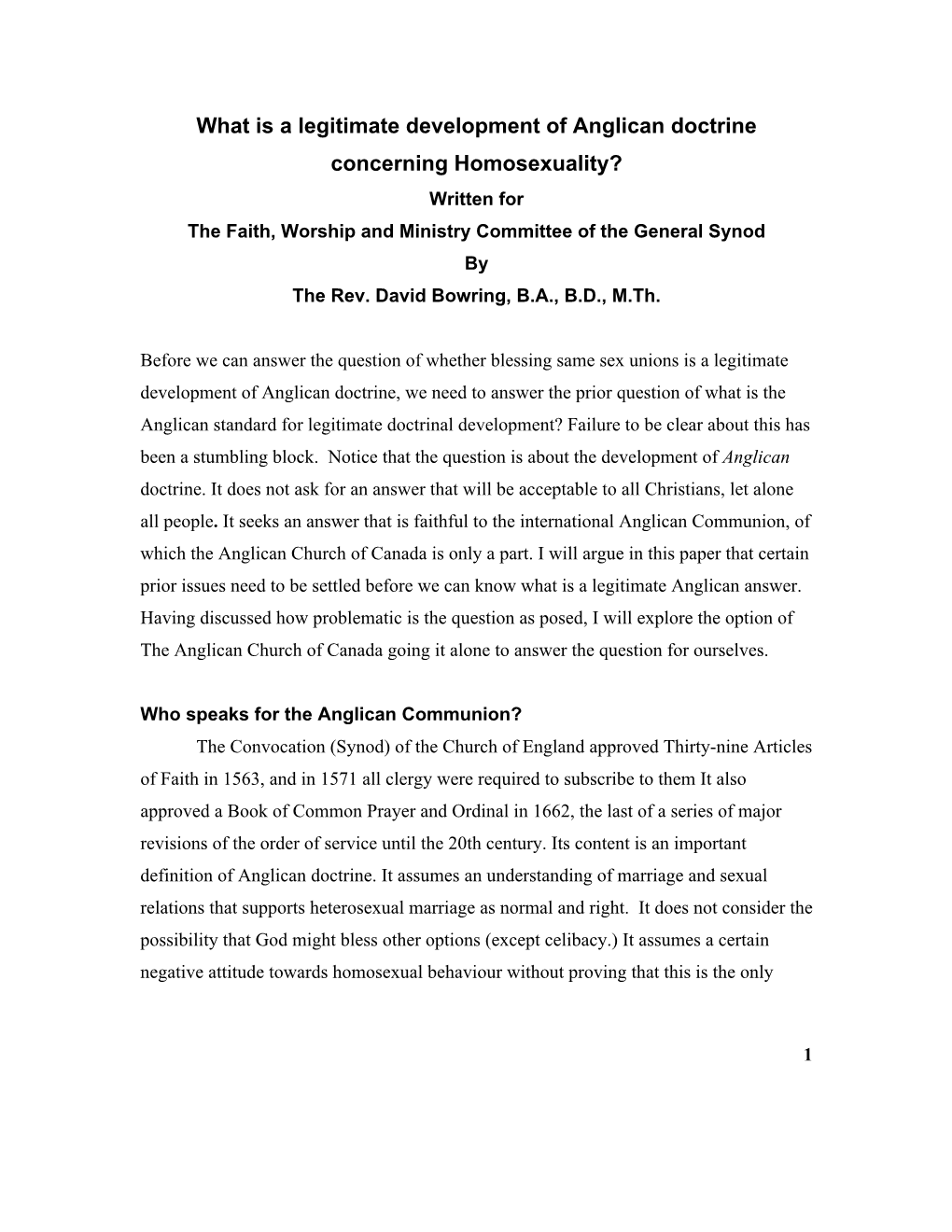 What is a legitimate development of Anglican doctrine concerning Homosexuality?

Written for
The Faith, Worship and Ministry Committee of the General Synod
By
The Rev. David Bowring, B.A., B.D., M.Th.

Before we can answer the question of whether blessing same sex unions is a legitimate development of Anglican doctrine, we need to answer the prior question of what is the Anglican standard for legitimate doctrinal development? Failure to be clear about this has been a stumbling block. Notice that the question is about the development of Anglican doctrine. It does not ask for an answer that will be acceptable to all Christians, let alone all people. It seeks an answer that is faithful to the international Anglican Communion, of which the Anglican Church of Canada is only a part. I will argue in this paper that certain prior issues need to be settled before we can know what is a legitimate Anglican answer. Having discussed how problematic is the question as posed, I will explore the option of The Anglican Church of Canada going it alone to answer the question for ourselves.

Who speaks for the Anglican Communion?

The Convocation (Synod) of the Church of England approved Thirty-nine Articles of Faith in 1563, and in 1571 all clergy were required to subscribe to them It also approved a Book of Common Prayer and Ordinal in 1662, the last of a series of major revisions of the order of service until the 20th century. Its content is an important definition of Anglican doctrine. It assumes an understanding of marriage and sexual relations that supports heterosexual marriage as normal and right. It does not consider the possibility that God might bless other options (except celibacy.) It assumes a certain negative attitude towards homosexual behaviour without proving that this is the only

1